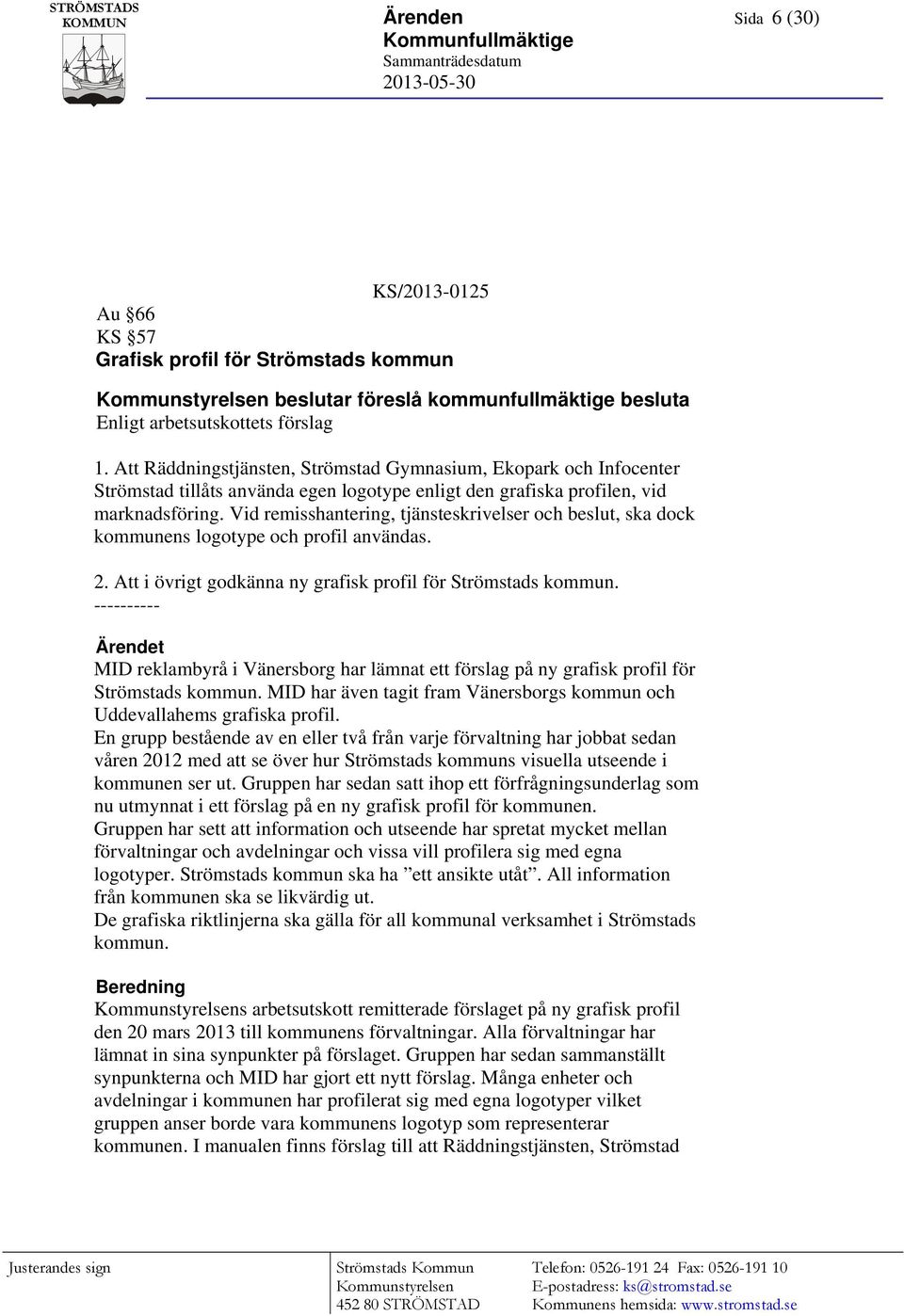 STRÖMSTADS KOMMUN

Ärenden
Kommunfullmäktige
Sammanträdesdatum
2013-05-30

Sida 6 (30)

KS/2013-0125

Au §66
KS §57
Grafisk profil för Strömstads kommun

Kommunstyrelsen beslutar föreslå kommunfullmäktige besluta
Enligt arbetsutskottets förslag

1. Att Räddningstjänsten, Strömstad Gymnasium, Ekopark och Infocenter Strömstad tillåts använda egen logotype enligt den grafiska profilen, vid marknadsföring. Vid remisshantering, tjänsteskrivelser och beslut, ska dock kommunens logotype och profil användas.

2. Att i övrigt godkänna ny grafisk profil för Strömstads kommun.
----------

Ärendet
MID reklambyrå i Vänersborg har lämnat ett förslag på ny grafisk profil för Strömstads kommun. MID har även tagit fram Vänersborgs kommun och Uddevallahems grafiska profil.
En grupp bestående av en eller två från varje förvaltning har jobbat sedan våren 2012 med att se över hur Strömstads kommuns visuella utseende i kommunen ser ut. Gruppen har sedan satt ihop ett förfrågningsunderlag som nu utmynnat i ett förslag på en ny grafisk profil för kommunen.
Gruppen har sett att information och utseende har spretat mycket mellan förvaltningar och avdelningar och vissa vill profilera sig med egna logotyper. Strömstads kommun ska ha ”ett ansikte utåt”. All information från kommunen ska se likvärdig ut.
De grafiska riktlinjerna ska gälla för all kommunal verksamhet i Strömstads kommun.

Beredning
Kommunstyrelsens arbetsutskott remitterade förslaget på ny grafisk profil den 20 mars 2013 till kommunens förvaltningar. Alla förvaltningar har lämnat in sina synpunkter på förslaget. Gruppen har sedan sammanställt synpunkterna och MID har gjort ett nytt förslag. Många enheter och avdelningar i kommunen har profilerat sig med egna logotyper vilket gruppen anser borde vara kommunens logotyp som representerar kommunen. I manualen finns förslag till att Räddningstjänsten, Strömstad

Justerandes sign

Strömstads Kommun
Kommunstyrelsen
452 80 STRÖMSTAD

Telefon: 0526-191 24 Fax: 0526-191 10
E-postadress: ks@stromstad.se
Kommunens hemsida: www.stromstad.se